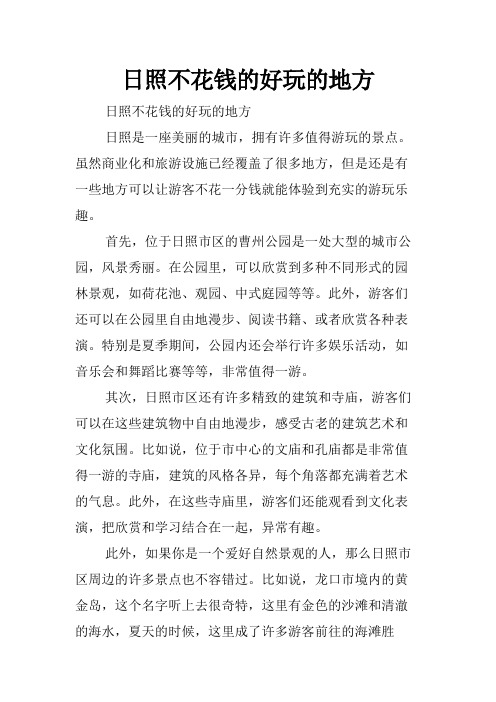 日照不花钱的好玩的地方

日照不花钱的好玩的地方

日照是一座美丽的城市，拥有许多值得游玩的景点。虽然商业化和旅游设施已经覆盖了很多地方，但是还是有一些地方可以让游客不花一分钱就能体验到充实的游玩乐趣。

首先，位于日照市区的曹州公园是一处大型的城市公园，风景秀丽。在公园里，可以欣赏到多种不同形式的园林景观，如荷花池、观园、中式庭园等等。此外，游客们还可以在公园里自由地漫步、阅读书籍、或者欣赏各种表演。特别是夏季期间，公园内还会举行许多娱乐活动，如音乐会和舞蹈比赛等等，非常值得一游。

其次，日照市区还有许多精致的建筑和寺庙，游客们可以在这些建筑物中自由地漫步，感受古老的建筑艺术和文化氛围。比如说，位于市中心的文庙和孔庙都是非常值得一游的寺庙，建筑的风格各异，每个角落都充满着艺术的气息。此外，在这些寺庙里，游客们还能观看到文化表演，把欣赏和学习结合在一起，异常有趣。

此外，如果你是一个爱好自然景观的人，那么日照市区周边的许多景点也不容错过。比如说，龙口市境内的黄金岛，这个名字听上去很奇特，这里有金色的沙滩和清澈的海水，夏天的时候，这里成了许多游客前往的海滩胜